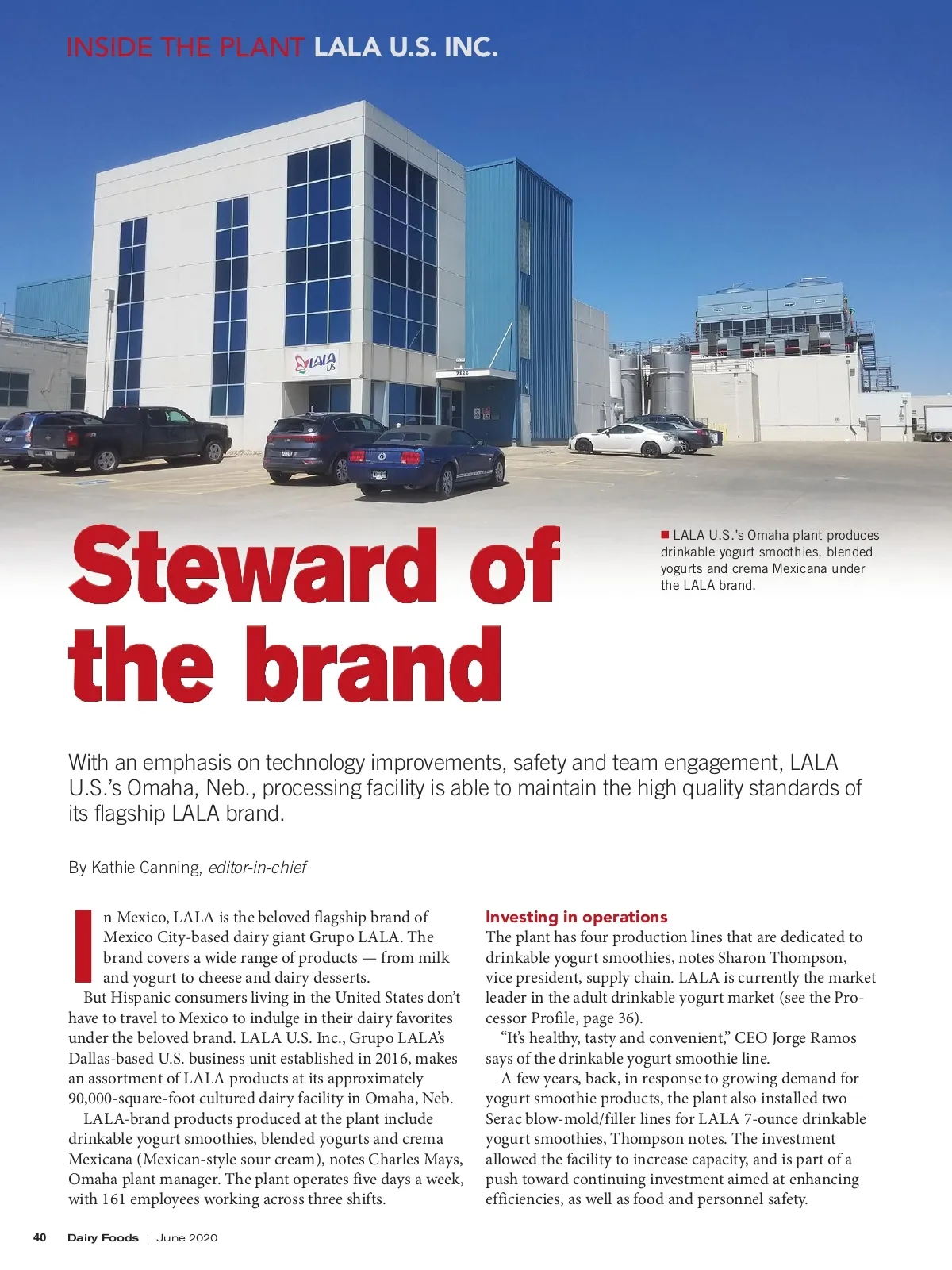 INSIDE THE PLANT LALA U.S. INC.

LALA US

Steward of the brand

LALA U.S.'s Omaha plant produces drinkable yogurt smoothies, blended yogurts and crema Mexicana under the LALA brand.

With an emphasis on technology improvements, safety and team engagement, LALA U.S.'s Omaha, Neb., processing facility is able to maintain the high quality standards of its flagship LALA brand.

By Kathie Canning, editor-in-chief

In Mexico, LALA is the beloved flagship brand of Mexico City-based dairy giant Grupo LALA. The brand covers a wide range of products — from milk and yogurt to cheese and dairy desserts.

But Hispanic consumers living in the United States don't have to travel to Mexico to indulge in their dairy favorites under the beloved brand. LALA U.S. Inc., Grupo LALA's Dallas-based U.S. business unit established in 2016, makes an assortment of LALA products at its approximately 90,000-square-foot cultured dairy facility in Omaha, Neb.

LALA-brand products produced at the plant include drinkable yogurt smoothies, blended yogurts and crema Mexicana (Mexican-style sour cream), notes Charles Mays, Omaha plant manager. The plant operates five days a week, with 161 employees working across three shifts.

Investing in operations

The plant has four production lines that are dedicated to drinkable yogurt smoothies, notes Sharon Thompson, vice president, supply chain. LALA is currently the market leader in the adult drinkable yogurt market (see the Processor Profile, page 36).

"It's healthy, tasty and convenient," CEO Jorge Ramos says of the drinkable yogurt smoothie line.

A few years, back, in response to growing demand for yogurt smoothie products, the plant also installed two Serac blow-mold/filler lines for LALA 7-ounce drinkable yogurt smoothies, Thompson notes. The investment allowed the facility to increase capacity, and is part of a push toward continuing investment aimed at enhancing efficiencies, as well as food and personnel safety.

40 Dairy Foods | June 2020